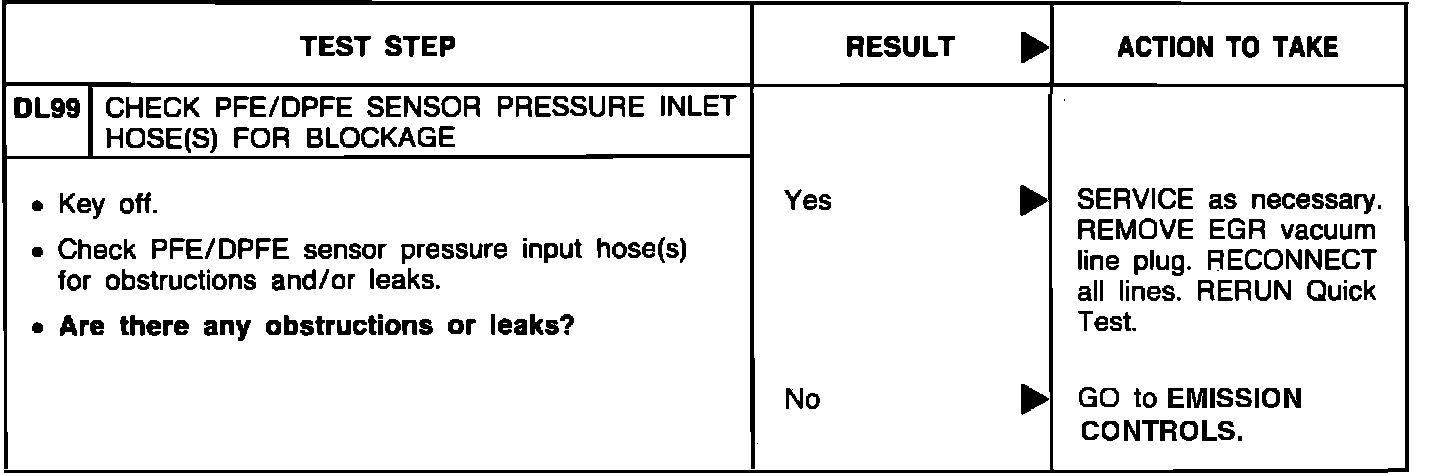 | TEST STEP | RESULT ▶ | ACTION TO TAKE |
|---|---|---|
| DL99 CHECK PFE/DPFE SENSOR PRESSURE INLET HOSE(S) FOR BLOCKAGE | | |
| • Key off. • Check PFE/DPFE sensor pressure input hose(s) for obstructions and/or leaks. • Are there any obstructions or leaks? | Yes ▶ | SERVICE as necessary. REMOVE EGR vacuum line plug. RECONNECT all lines. RERUN Quick Test. |
| | No ▶ | GO to EMISSION CONTROLS. |